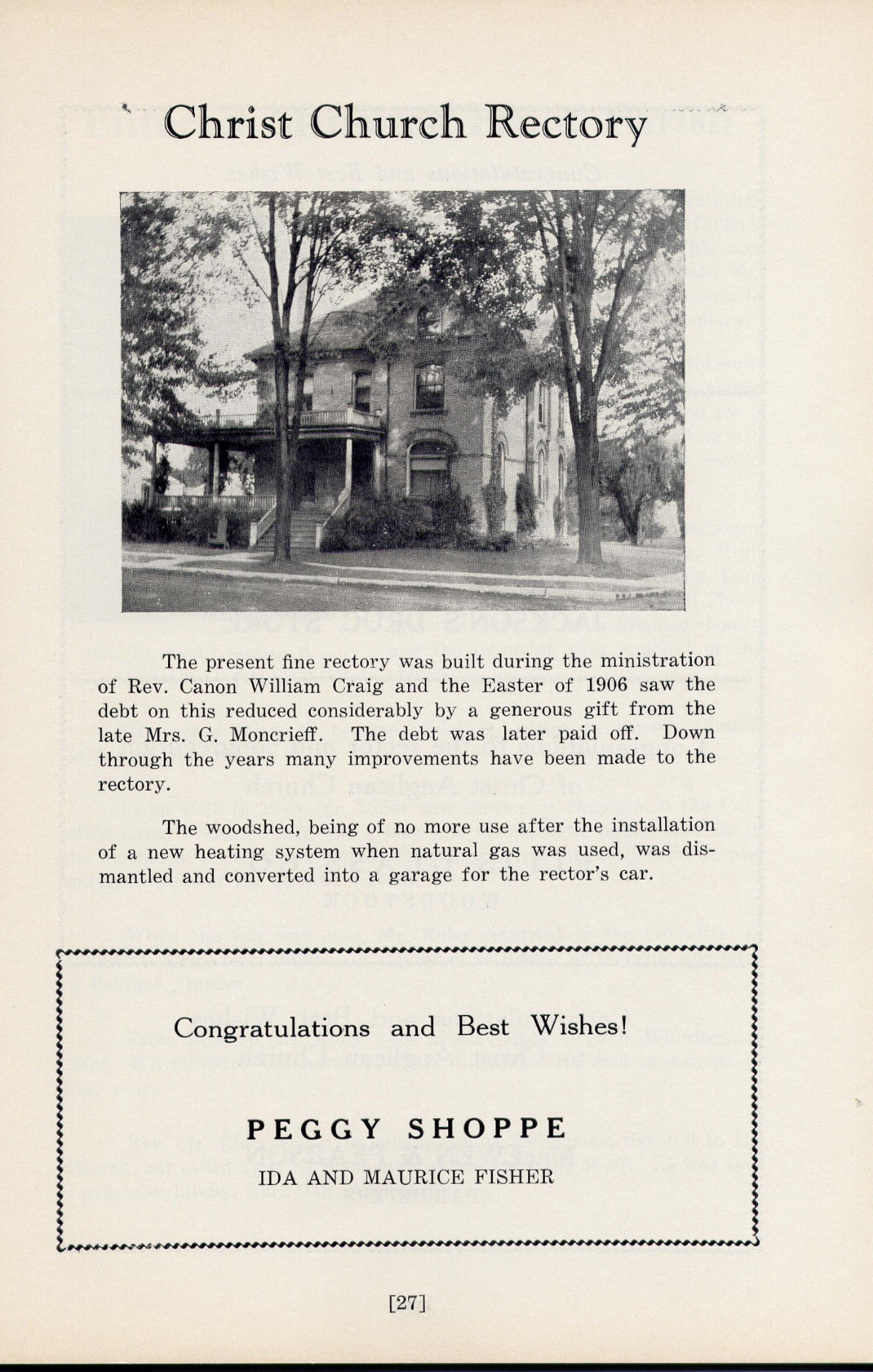 Christ Church Rectory

The present fine rectory was built during the ministration of Rev. Canon William Craig and the Easter of 1906 saw the debt on this reduced considerably by a generous gift from the late Mrs. G. Moncrieff. The debt was later paid off. Down through the years many improvements have been made to the rectory.

The woodshed, being of no more use after the installation of a new heating system when natural gas was used, was dismantled and converted into a garage for the rector's car.

Congratulations and Best Wishes!

PEGGY SHOPPE

IDA AND MAURICE FISHER

[27]